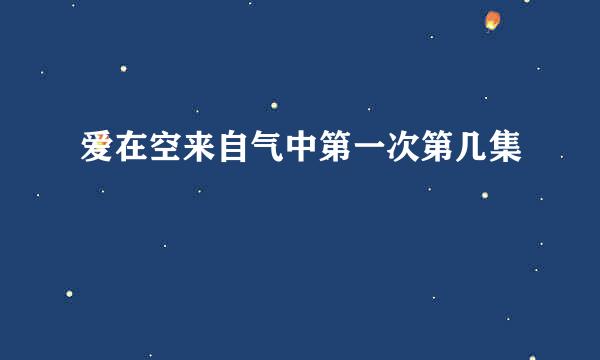 爱在空来自气中第一次第几集